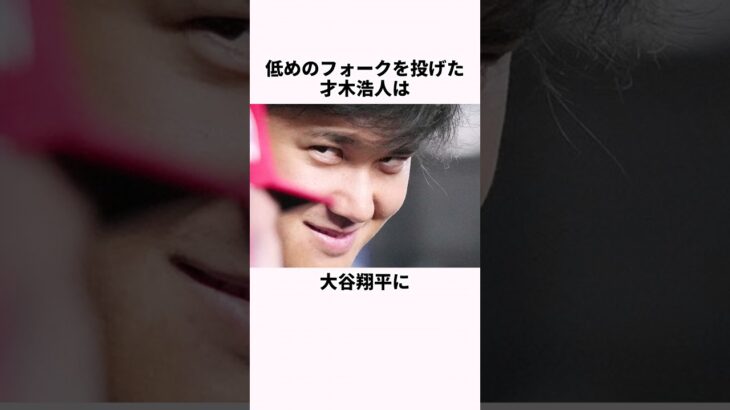 低めのフォークを投げた
才木浩人は

大谷翔平に